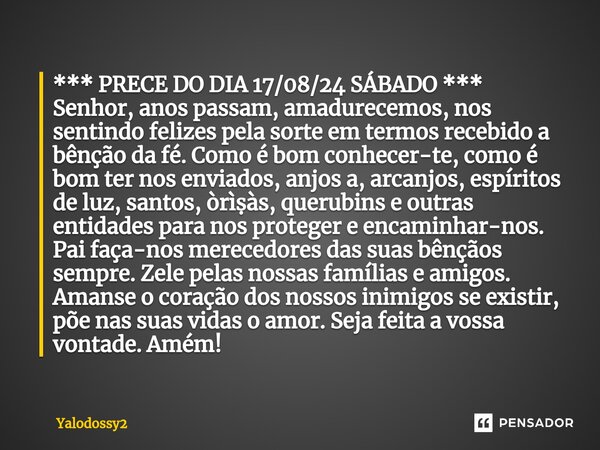 *** PRECE DO DIA 17/08/24 SÁBADO ***
Senhor, anos passam, amadurecemos, nos sentindo felizes pela sorte em termos recebido a bênção da fé. Como é bom conhecer-te, como é bom ter nos enviados, anjos a, arcanjos, espíritos de luz, santos, òrìṣàs, querubins e outras entidades para nos proteger e encaminhar-nos. Pai faça-nos merecedores das suas bênçãos sempre. Zele pelas nossas famílias e amigos. Amanse o coração dos nossos inimigos se existir, põe nas suas vidas o amor. Seja feita a vossa vontade. Amém!

Yalodossy2

PENSADOR